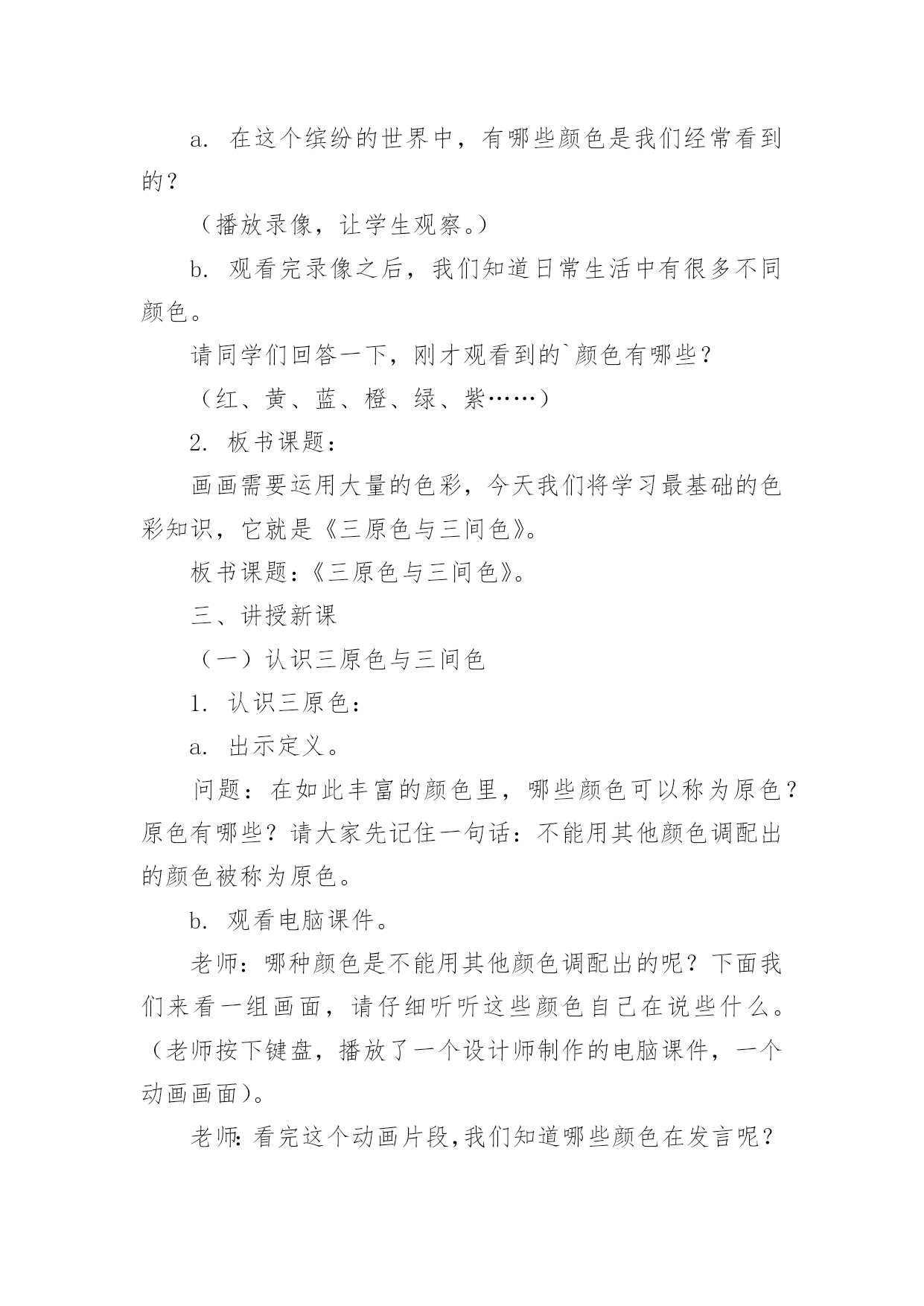 a. 在这个缤纷的世界中，有哪些颜色是我们经常看到的？

（播放录像，让学生观察。）

b. 观看完录像之后，我们知道日常生活中有很多不同颜色。

请同学们回答一下，刚才观看到的`颜色有哪些？

（红、黄、蓝、橙、绿、紫……）

2. 板书课题：

画画需要运用大量的色彩，今天我们将学习最基础的色彩知识，它就是《三原色与三间色》。

板书课题：《三原色与三间色》。

三、讲授新课

（一）认识三原色与三间色

1. 认识三原色：

a. 出示定义。

问题：在如此丰富的颜色里，哪些颜色可以称为原色？原色有哪些？请大家先记住一句话：不能用其他颜色调配出的颜色被称为原色。

b. 观看电脑课件。

老师：哪种颜色是不能用其他颜色调配出的呢？下面我们来看一组画面，请仔细听听这些颜色自己在说些什么。（老师按下键盘，播放了一个设计师制作的电脑课件，一个动画画面）。

老师：看完这个动画片段，我们知道哪些颜色在发言呢？